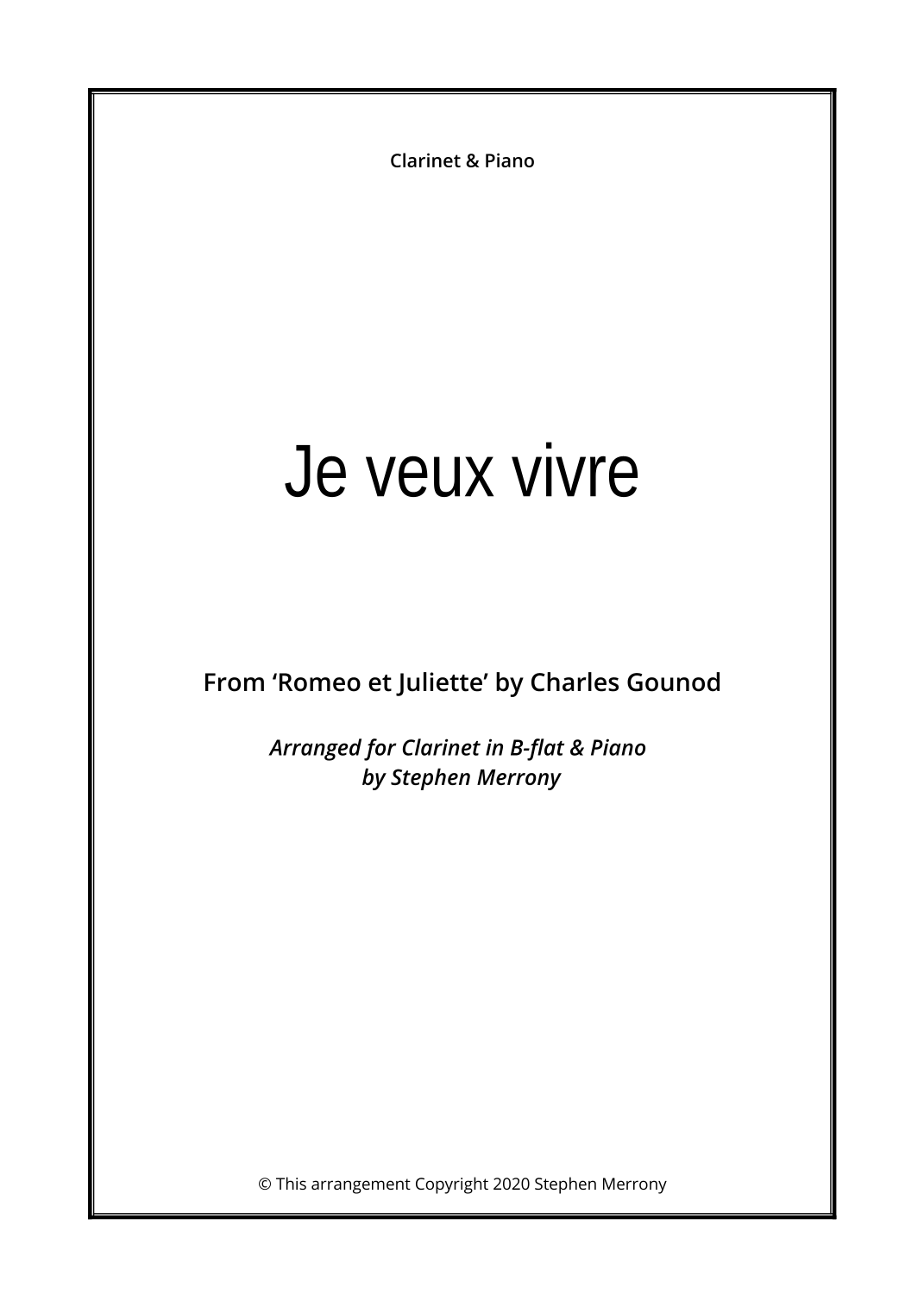 Clarinet & Piano

Je veux vivre

From ‘Romeo et Juliette’ by Charles Gounod

Arranged for Clarinet in B-flat & Piano
by Stephen Merrony

© This arrangement Copyright 2020 Stephen Merrony